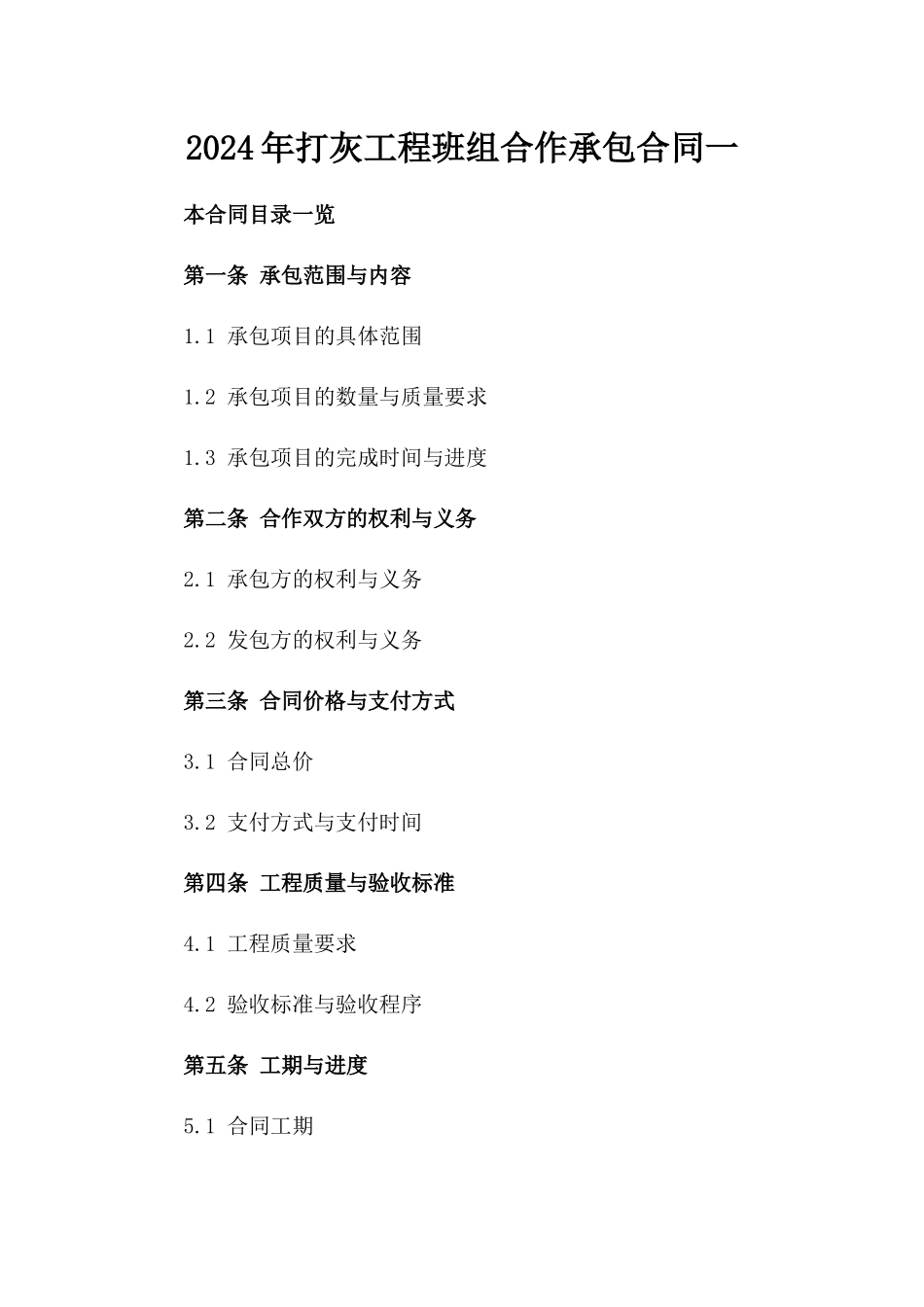 2024年打灰工程班组合作承包合同一

本合同目录一览

第一条 承包范围与内容

1.1 承包项目的具体范围

1.2 承包项目的数量与质量要求

1.3 承包项目的完成时间与进度

第二条 合作双方的权利与义务

2.1 承包方的权利与义务

2.2 发包方的权利与义务

第三条 合同价格与支付方式

3.1 合同总价

3.2 支付方式与支付时间

第四条 工程质量与验收标准

4.1 工程质量要求

4.2 验收标准与验收程序

第五条 工期与进度

5.1 合同工期